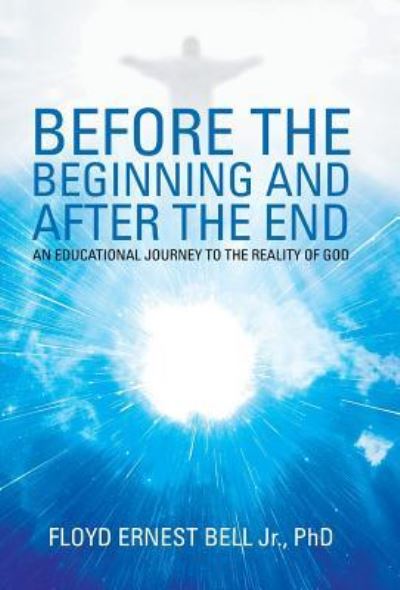 BEFORE THE BEGINNING AND AFTER THE END

AN EDUCATIONAL JOURNEY TO THE REALITY OF GOD

FLOYD ERNEST BELL Jr., PhD